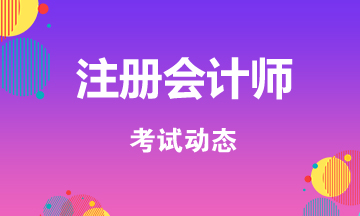 注册会计师

考试动态